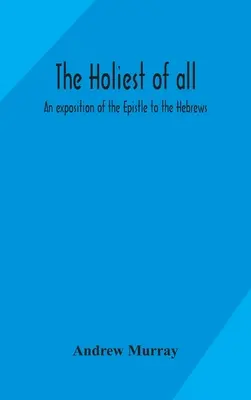 The Holiest of all

An exposition of the Epistle to the Hebrews

Andrew Murray